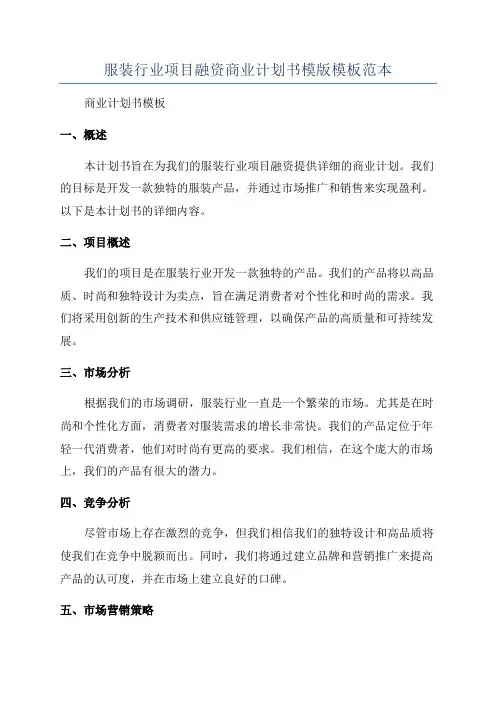 服装行业项目融资商业计划书模版模板范本

商业计划书模板

一、概述

本计划书旨在为我们的服装行业项目融资提供详细的商业计划。我们的目标是开发一款独特的服装产品，并通过市场推广和销售来实现盈利。以下是本计划书的详细内容。

二、项目概述

我们的项目是在服装行业开发一款独特的产品。我们的产品将以高品质、时尚和独特设计为卖点，旨在满足消费者对个性化和时尚的需求。我们将采用创新的生产技术和供应链管理，以确保产品的高质量和可持续发展。

三、市场分析

根据我们的市场调研，服装行业一直是一个繁荣的市场。尤其是在时尚和个性化方面，消费者对服装需求的增长非常快。我们的产品定位于年轻一代消费者，他们对时尚有更高的要求。我们相信，在这个庞大的市场上，我们的产品有很大的潜力。

四、竞争分析

尽管市场上存在激烈的竞争，但我们相信我们的独特设计和高品质将使我们在竞争中脱颖而出。同时，我们将通过建立品牌和营销推广来提高产品的认可度，并在市场上建立良好的口碑。

五、市场营销策略